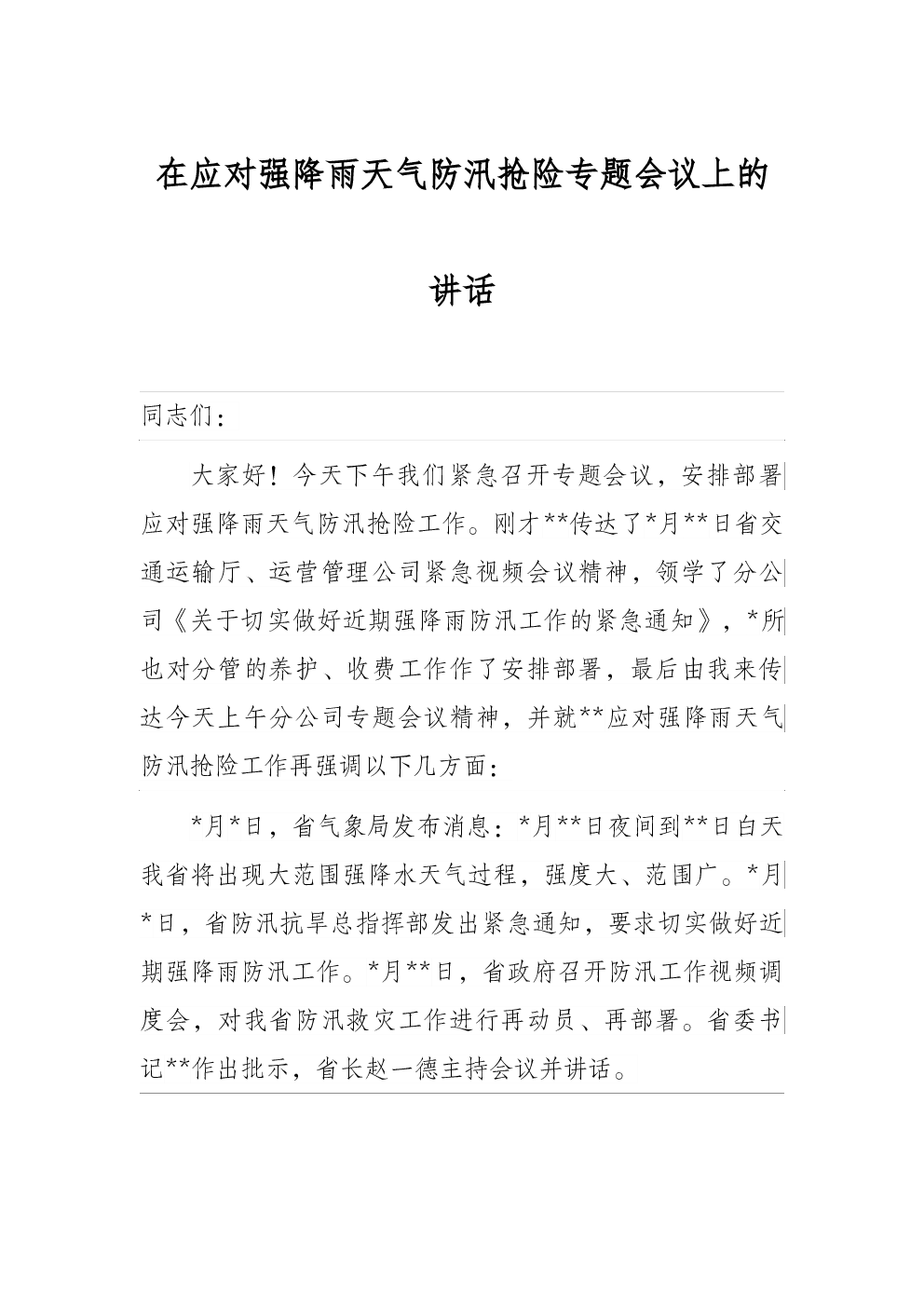 在应对强降雨天气防汛抢险专题会议上的讲话

同志们：

大家好！今天下午我们紧急召开专题会议，安排部署应对强降雨天气防汛抢险工作。刚才**传达了*月**日省交通运输厅、运营管理公司紧急视频会议精神，领学了分公司《关于切实做好近期强降雨防汛工作的紧急通知》，*所也对分管的养护、收费工作作了安排部署，最后由我来传达今天上午分公司专题会议精神，并就**应对强降雨天气防汛抢险工作再强调以下几方面：

*月*日，省气象局发布消息：*月**日夜间到**日白天我省将出现大范围强降水天气过程，强度大、范围广。*月*日，省防汛抗旱总指挥部发出紧急通知，要求切实做好近期强降雨防汛工作。*月**日，省政府召开防汛工作视频调度会，对我省防汛救灾工作进行再动员、再部署。省委书记**作出批示，省长赵一德主持会议并讲话。